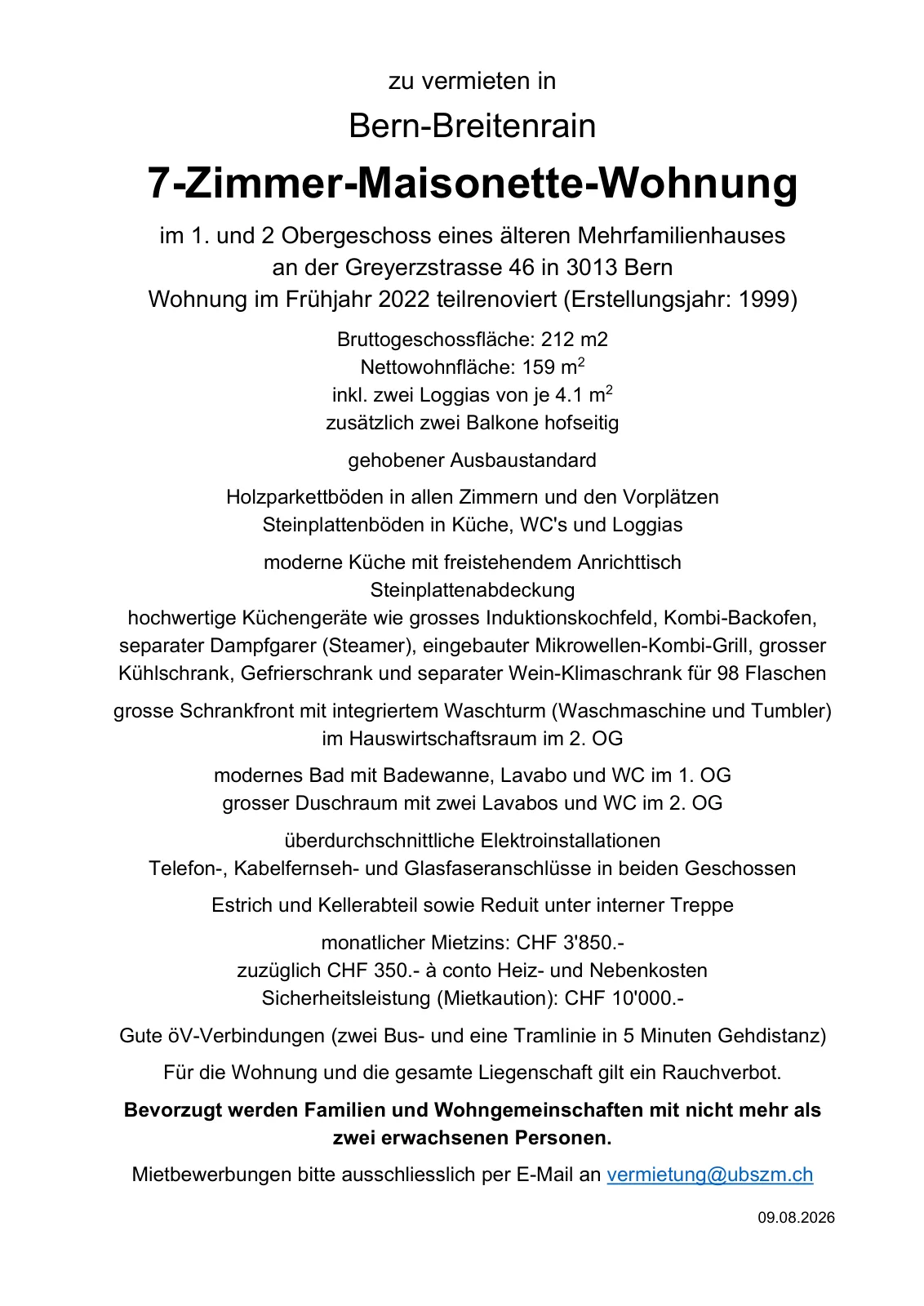 zu vermieten in

Bern-Breitenrain

7-Zimmer-Maisonette-Wohnung

im 1. und 2 Obergeschoss eines älteren Mehrfamilienhauses
an der Greyerzstrasse 46 in 3013 Bern
Wohnung im Frühjahr 2022 teilrenoviert (Erstellungsjahr: 1999)

Bruttogeschossfläche: 212 m2
Nettowohnfläche: 159 $m^2$
inkl. zwei Loggias von je 4.1 $m^2$
zusätzlich zwei Balkone hofseitig

gehobener Ausbaustandard

Holzparkettböden in allen Zimmern und den Vorplätzen
Steinplattenböden in Küche, WC's und Loggias

moderne Küche mit freistehendem Anrichttisch
Steinplattenabdeckung
hochwertige Küchengeräte wie grosses Induktionskochfeld, Kombi-Backofen, separater Dampfgarer (Steamer), eingebauter Mikrowellen-Kombi-Grill, grosser Kühlschrank, Gefrierschrank und separater Wein-Klimaschrank für 98 Flaschen

grosse Schrankfront mit integriertem Waschturm (Waschmaschine und Tumbler) im Hauswirtschaftsraum im 2. OG

modernes Bad mit Badewanne, Lavabo und WC im 1. OG
grosser Duschraum mit zwei Lavabos und WC im 2. OG

überdurchschnittliche Elektroinstallationen
Telefon-, Kabelfernseh- und Glasfaseranschlüsse in beiden Geschossen

Estrich und Kellerabteil sowie Reduit unter interner Treppe

monatlicher Mietzins: CHF 3'850.-
zuzüglich CHF 350.- à conto Heiz- und Nebenkosten
Sicherheitsleistung (Mietkaution): CHF 10'000.-

Gute öV-Verbindungen (zwei Bus- und eine Tramlinie in 5 Minuten Gehdistanz)

Für die Wohnung und die gesamte Liegenschaft gilt ein Rauchverbot.

Bevorzugt werden Familien und Wohngemeinschaften mit nicht mehr als zwei erwachsenen Personen.

Mietbewerbungen bitte ausschliesslich per E-Mail an vermietung@ubszm.ch

09.08.2026